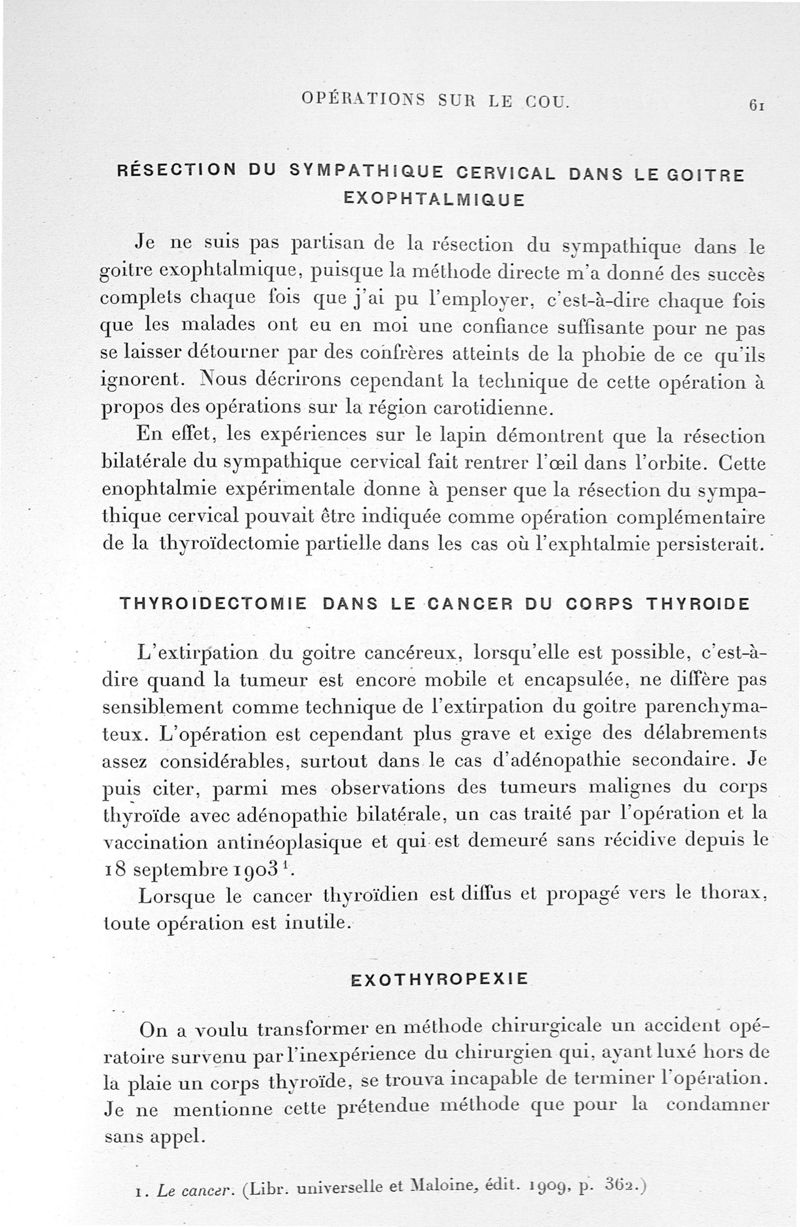 OPÉRATIONS SUR LE COU. 61

RÉSECTION DU SYMPATHIQUE CERVICAL DANS LE GOITRE EXOPHTALMIQUE

Je ne suis pas partisan de la résection du sympathique dans le goitre exophtalmique, puisque la méthode directe m'a donné des succès complets chaque fois que j'ai pu l'employer, c'est-à-dire chaque fois que les malades ont eu en moi une confiance suffisante pour ne pas se laisser détourner par des confrères atteints de la phobie de ce qu'ils ignorent. Nous décrirons cependant la technique de cette opération à propos des opérations sur la région carotidienne.

En effet, les expériences sur le lapin démontrent que la résection bilatérale du sympathique cervical fait rentrer l'œil dans l'orbite. Cette enophtalmie expérimentale donne à penser que la résection du sympathique cervical pouvait être indiquée comme opération complémentaire de la thyroïdectomie partielle dans les cas où l'exphtalmie persisterait.

THYROIDECTOMIE DANS LE CANCER DU CORPS THYROIDE

L'extirpation du goitre cancéreux, lorsqu'elle est possible, c'est-à-dire quand la tumeur est encore mobile et encapsulée, ne diffère pas sensiblement comme technique de l'extirpation du goitre parenchymateux. L'opération est cependant plus grave et exige des délabrements assez considérables, surtout dans le cas d'adénopathie secondaire. Je puis citer, parmi mes observations des tumeurs malignes du corps thyroïde avec adénopathie bilatérale, un cas traité par l'opération et la vaccination antinéoplasique et qui est demeuré sans récidive depuis le 18 septembre 1903$^1$.

Lorsque le cancer thyroïdien est diffus et propagé vers le thorax, toute opération est inutile.

EXOTHYROPEXIE

On a voulu transformer en méthode chirurgicale un accident opératoire survenu par l'inexpérience du chirurgien qui, ayant luxé hors de la plaie un corps thyroïde, se trouva incapable de terminer l'opération. Je ne mentionne cette prétendue méthode que pour la condamner sans appel.

1. Le cancer. (Libr. universelle et Maloine, édit. 1909, p. 362.)